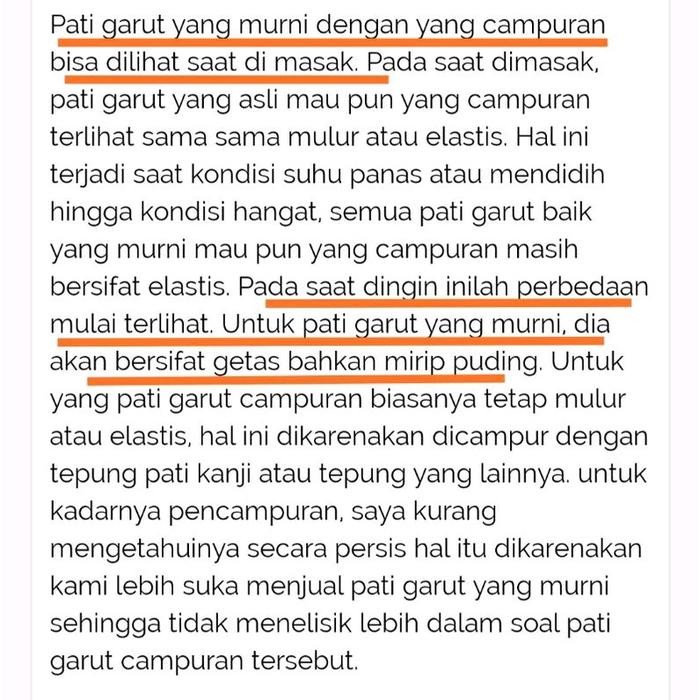 Pati garut yang murni dengan yang campuran bisa dilihat saat di masak. Pada saat dimasak, pati garut yang asli mau pun yang campuran terlihat sama sama mulur atau elastis. Hal ini terjadi saat kondisi suhu panas atau mendidih hingga kondisi hangat, semua pati garut baik yang murni mau pun yang campuran masih bersifat elastis. Pada saat dingin inilah perbedaan mulai terlihat. Untuk pati garut yang murni, dia akan bersifat getas bahkan mirip puding. Untuk yang pati garut campuran biasanya tetap mulur atau elastis, hal ini dikarenakan dicampur dengan tepung pati kanji atau tepung yang lainnya. untuk kadarnya pencampuran, saya kurang mengetahuinya secara persis hal itu dikarenakan kami lebih suka menjual pati garut yang murni sehingga tidak menelisik lebih dalam soal pati garut campuran tersebut.